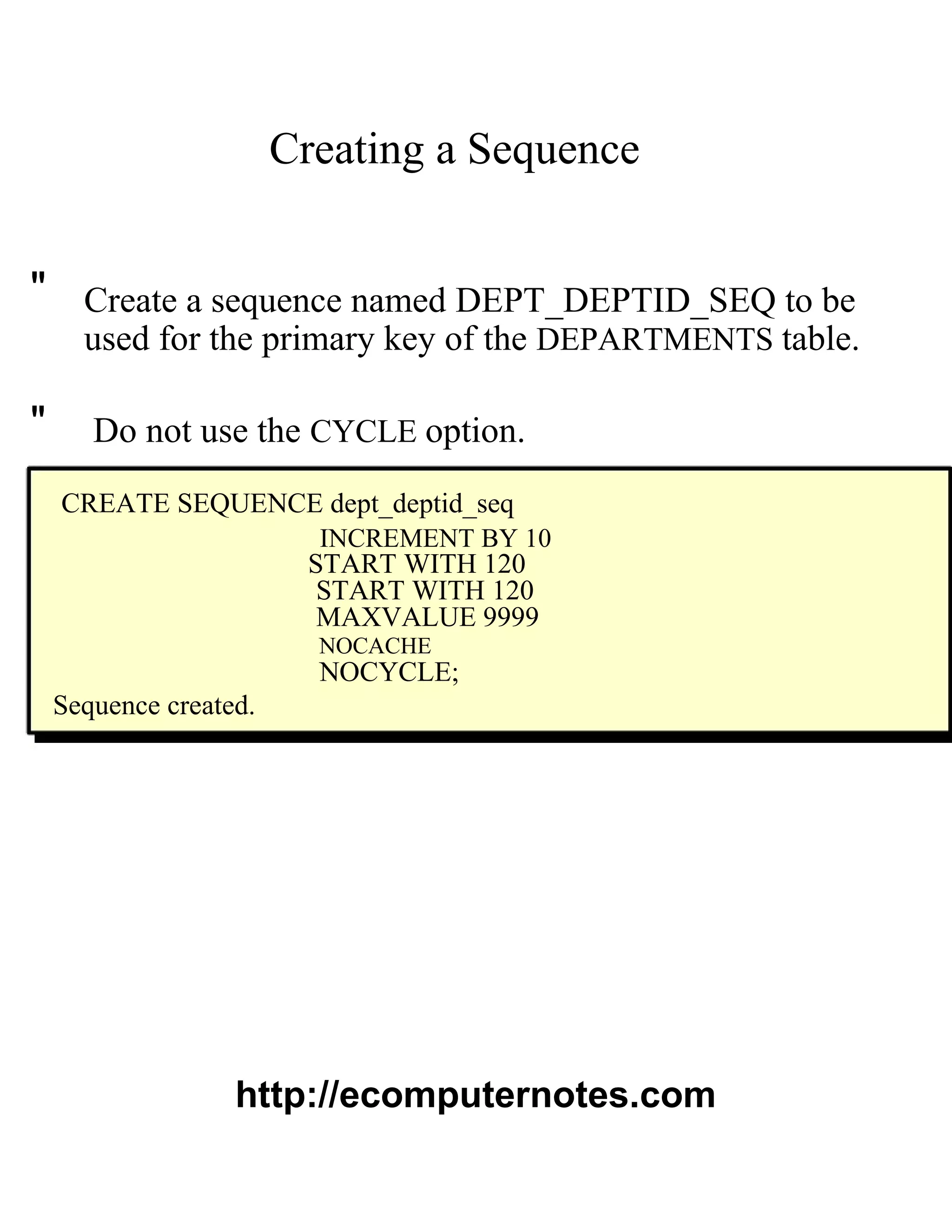 Creating a Sequence

" Create a sequence named DEPT_DEPTID_SEQ to be used for the primary key of the DEPARTMENTS table.

" Do not use the CYCLE option.

CREATE SEQUENCE dept_deptid_seq
INCREMENT BY 10
START WITH 120
START WITH 120
MAXVALUE 9999
NOCACHE
NOCYCLE;
Sequence created.

http://ecomputernotes.com